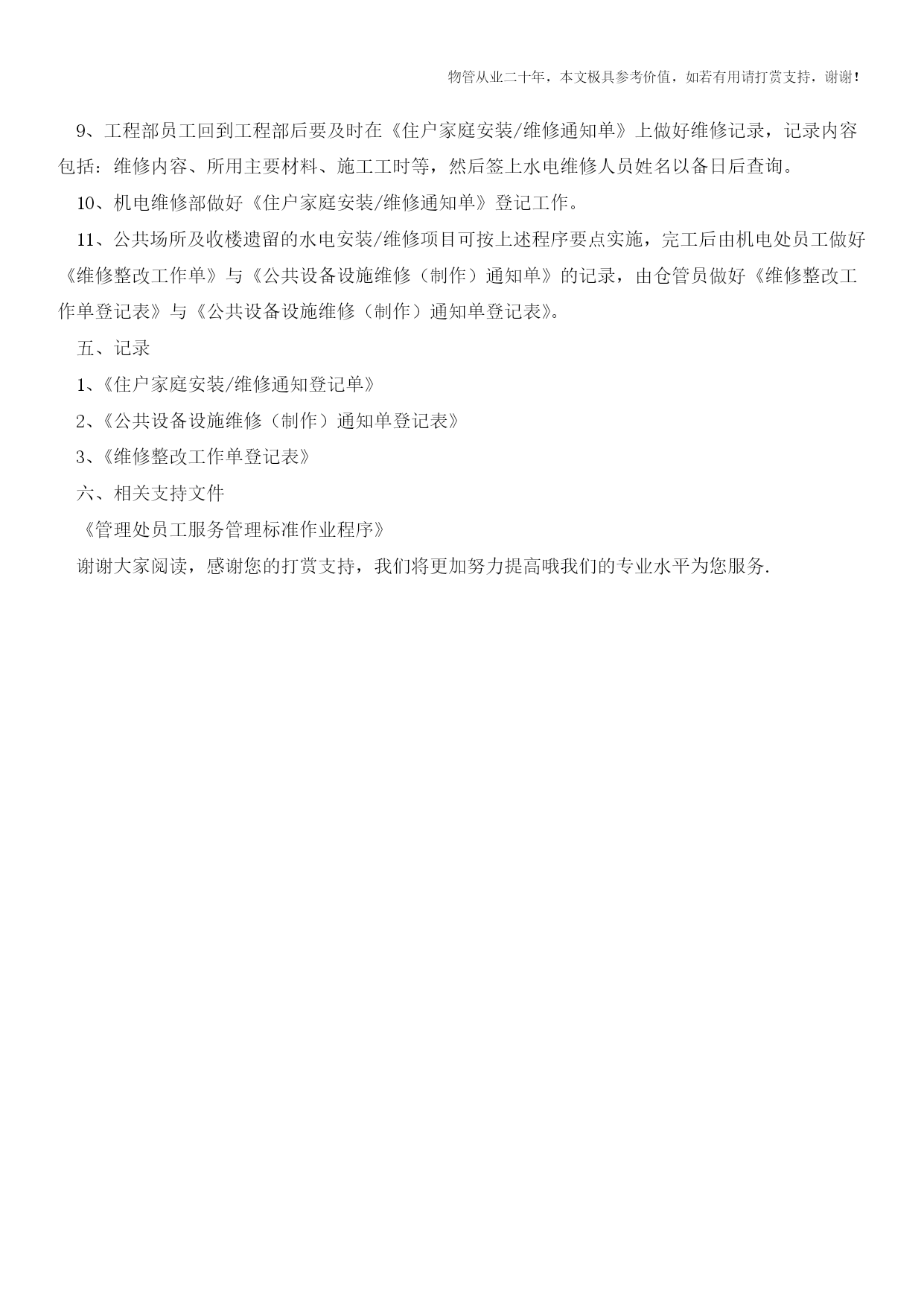 物管从业二十年，本文极具参考价值，如若有用请打赏支持，谢谢！

9、工程部员工回到工程部后要及时在《住户家庭安装/维修通知单》上做好维修记录，记录内容包括：维修内容、所用主要材料、施工工时等，然后签上水电维修人员姓名以备日后查询。

10、机电维修部做好《住户家庭安装/维修通知单》登记工作。

11、公共场所及收楼遗留的水电安装/维修项目可按上述程序要点实施，完工后由机电处员工做好《维修整改工作单》与《公共设备设施维修（制作）通知单》的记录，由仓管员做好《维修整改工作单登记表》与《公共设备设施维修（制作）通知单登记表》。

五、记录

1、《住户家庭安装/维修通知登记单》

2、《公共设备设施维修（制作）通知单登记表》

3、《维修整改工作单登记表》

六、相关支持文件

《管理处员工服务管理标准作业程序》

谢谢大家阅读，感谢您的打赏支持，我们将更加努力提高哦我们的专业水平为您服务.